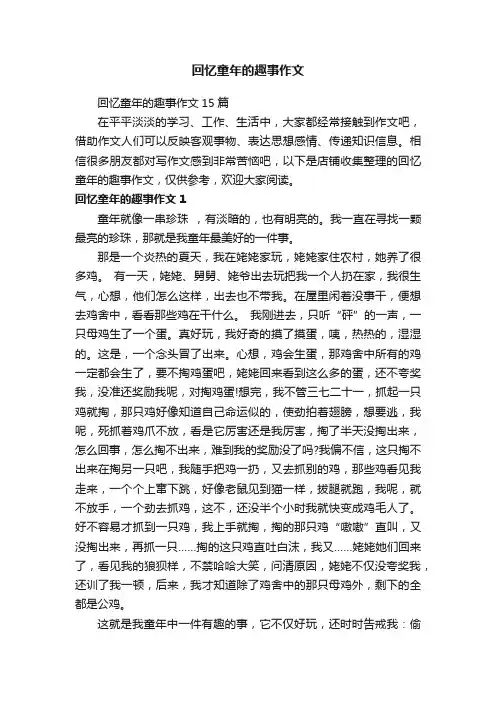 回忆童年的趣事作文

回忆童年的趣事作文 15 篇

在平平淡淡的学习、工作、生活中，大家都经常接触到作文吧，借助作文人们可以反映客观事物、表达思想感情、传递知识信息。相信很多朋友都对写作文感到非常苦恼吧，以下是店铺收集整理的回忆童年的趣事作文，仅供参考，欢迎大家阅读。

回忆童年的趣事作文 1

童年就像一串珍珠 ，有淡暗的，也有明亮的。我一直在寻找一颗最亮的珍珠，那就是我童年最美好的一件事。

那是一个炎热的夏天，我在姥姥家玩，姥姥家住农村，她养了很多鸡。 有一天，姥姥、舅舅、姥爷出去玩把我一个人扔在家，我很生气，心想，他们怎么这样，出去也不带我。在屋里闲着没事干，便想去鸡舍中，看看那些鸡在干什么。 我刚进去，只听“砰”的一声，一只母鸡生了一个蛋。真好玩，我好奇的摸了摸蛋，咦，热热的，湿湿的。这是，一个念头冒了出来。心想，鸡会生蛋，那鸡舍中所有的鸡一定都会生了，要不掏鸡蛋吧，姥姥回来看到这么多的蛋，还不夸奖我，没准还奖励我呢，对掏鸡蛋!想完，我不管三七二十一，抓起一只鸡就掏，那只鸡好像知道自己命运似的，使劲拍着翅膀，想要逃，我呢，死抓着鸡爪不放，看是它厉害还是我厉害，掏了半天没掏出来，怎么回事，怎么掏不出来，难到我的奖励没了吗?我偏不信，这只掏不出来在掏另一只吧，我随手把鸡一扔，又去抓别的鸡，那些鸡看见我走来，一个个上窜下跳，好像老鼠见到猫一样，拔腿就跑，我呢，就不放手，一个劲去抓鸡，这不，还没半个小时我就快变成鸡毛人了。好不容易才抓到一只鸡，我上手就掏，掏的那只鸡“嗷嗷”直叫，又没掏出来，再抓一只……掏的这只鸡直吐白沫，我又……姥姥她们回来了，看见我的狼狈样，不禁哈哈大笑，问清原因，姥姥不仅没夸奖我，还训了我一顿，后来，我才知道除了鸡舍中的那只母鸡外，剩下的全都是公鸡。

这就是我童年中一件有趣的事，它不仅好玩，还时时告戒我：偷